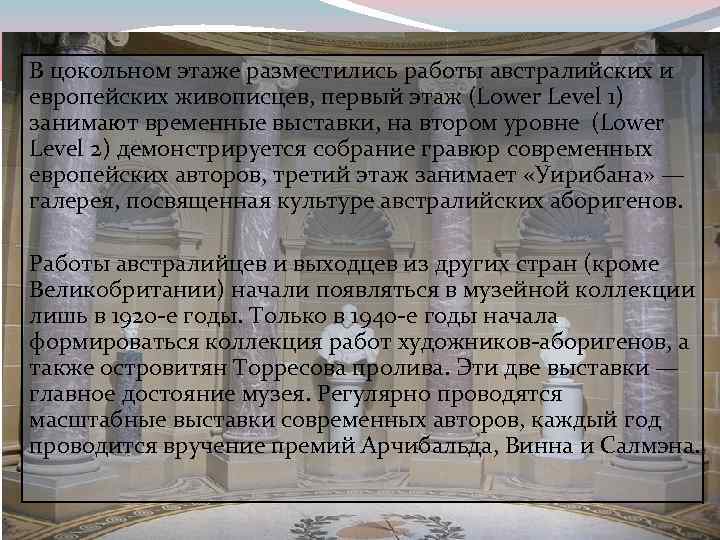 В цокольном этаже разместились работы австралийских и европейских живописцев, первый этаж (Lower Level 1) занимают временные выставки, на втором уровне (Lower Level 2) демонстрируется собрание гравюр современных европейских авторов, третий этаж занимает «Уирибана» — галерея, посвященная культуре австралийских аборигенов.

Работы австралийцев и выходцев из других стран (кроме Великобритании) начали появляться в музейной коллекции лишь в 1920-е годы. Только в 1940-е годы начала формироваться коллекция работ художников-аборигенов, а также островитян Торресова пролива. Эти две выставки — главное достояние музея. Регулярно проводятся масштабные выставки современных авторов, каждый год проводится вручение премий Арчибальда, Винна и Салмэна.